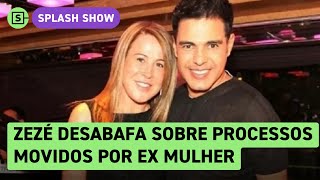 S SPLASH SHOW

ZEZÉ DESABAFA SOBRE PROCESSOS MOVIDOS POR EX MULHER